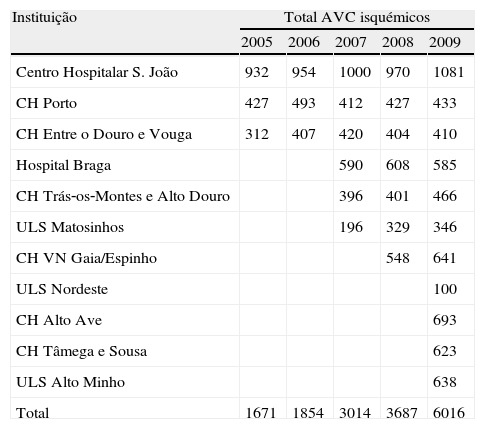 | Instituição | Total AVC isquémicos | | | | |
|---|---|---|---|---|---|
| | 2005 | 2006 | 2007 | 2008 | 2009 |
| Centro Hospitalar S. João | 932 | 954 | 1000 | 970 | 1081 |
| CH Porto | 427 | 493 | 412 | 427 | 433 |
| CH Entre o Douro e Vouga | 312 | 407 | 420 | 404 | 410 |
| Hospital Braga | | | 590 | 608 | 585 |
| CH Trás-os-Montes e Alto Douro | | | 396 | 401 | 466 |
| ULS Matosinhos | | | 196 | 329 | 346 |
| CH VN Gaia/Espinho | | | | 548 | 641 |
| ULS Nordeste | | | | | 100 |
| CH Alto Ave | | | | | 693 |
| CH Tâmega e Sousa | | | | | 623 |
| ULS Alto Minho | | | | | 638 |
| Total | 1671 | 1854 | 3014 | 3687 | 6016 |